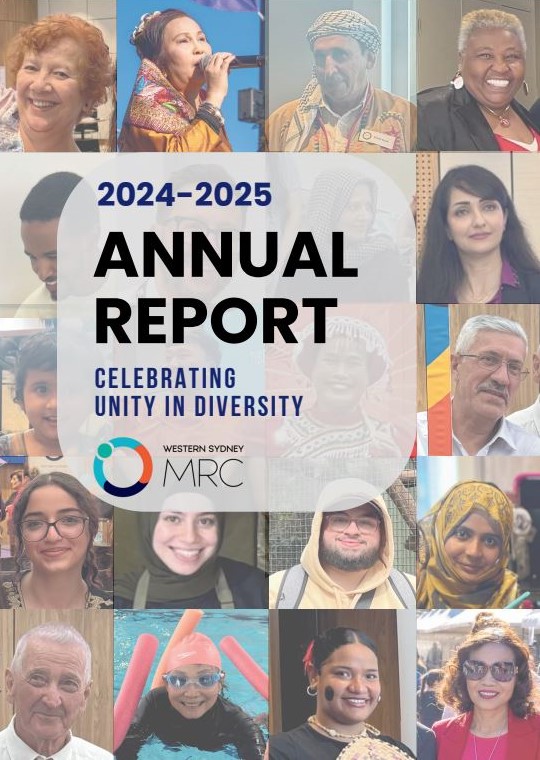 2024-2025

ANNUAL REPORT

CELEBRATING UNITY IN DIVERSITY

WESTERN SYDNEY
MRC